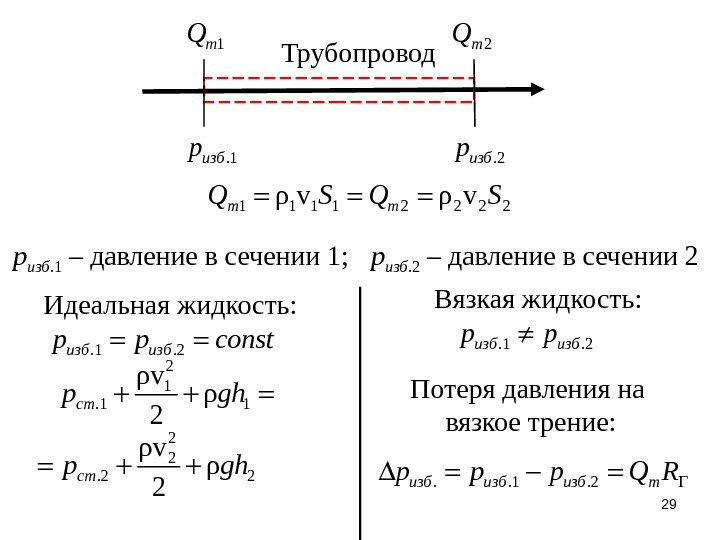 $Q_{m1}$ Трубопровод $Q_{m2}$

$p_{изб.1}$ $p_{изб.2}$

$Q_{m1} = \rho_1 v_1 S_1 = Q_{m2} = \rho_2 v_2 S_2$

$p_{изб.1}$ – давление в сечении 1; $p_{изб.2}$ – давление в сечении 2

Идеальная жидкость:

$p_{изб.1} = p_{изб.2} = const$

$p_{ст.1} + \frac{\rho v_1^2}{2} + \rho g h_1 =$

$= p_{ст.2} + \frac{\rho v_2^2}{2} + \rho g h_2$

Вязкая жидкость:

$p_{изб.1} \neq p_{изб.2}$

Потеря давления на вязкое трение:

$\Delta p_{изб.} = p_{изб.1} - p_{изб.2} = Q_m R_Г$

29